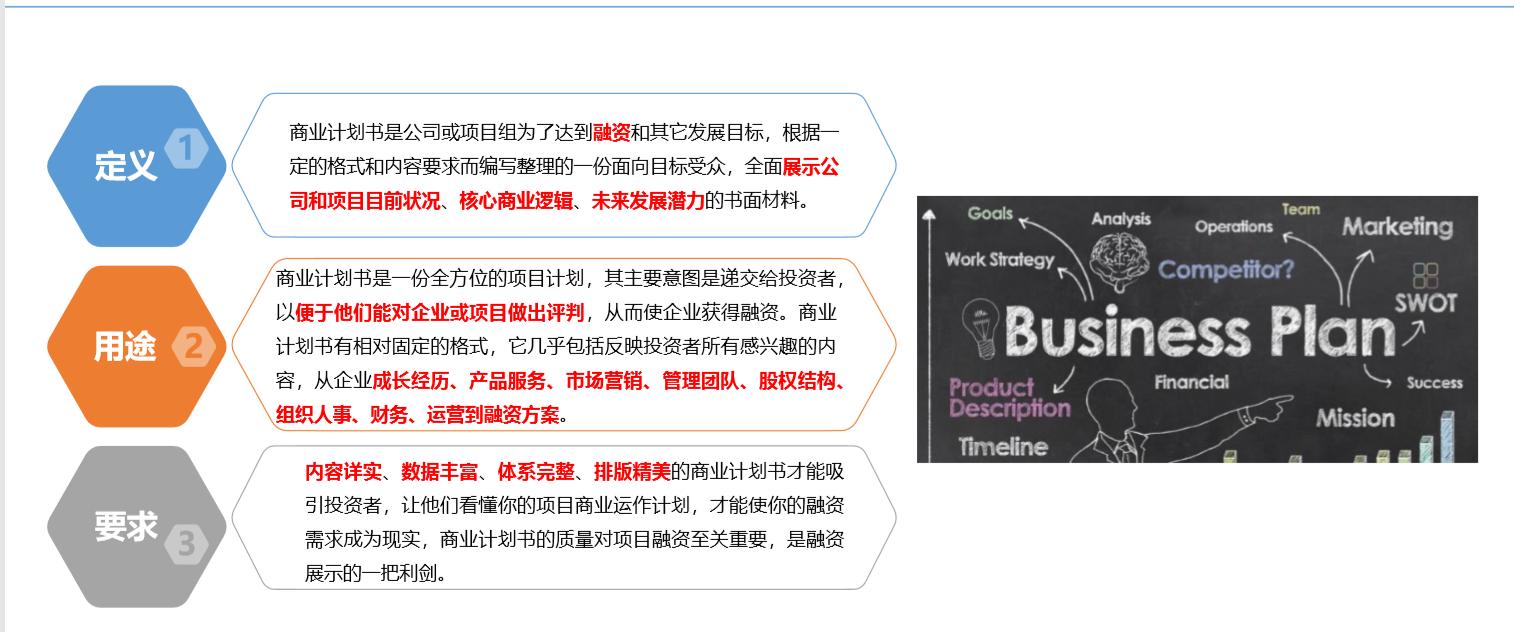 定义 1

商业计划书是公司或项目组为了达到融资和其它发展目标，根据一定的格式和内容要求而编写整理的一份面向目标受众，全面展示公司和项目目前状况、核心商业逻辑、未来发展潜力的书面材料。

用途 2

商业计划书是一份全方位的项目计划，其主要意图是递交给投资者，以便于他们能对企业或项目做出评判，从而使企业获得融资。商业计划书有相对固定的格式，它几乎包括反映投资者所有感兴趣的内容，从企业成长经历、产品服务、市场营销、管理团队、股权结构、组织人事、财务、运营到融资方案。

要求 3

内容详实、数据丰富、体系完整、排版精美的商业计划书才能吸引投资者，让他们看懂你的项目商业运作计划，才能使你的融资需求成为现实，商业计划书的质量对项目融资至关重要，是融资展示的一把利剑。

Goals
Analysis
Operations
Team
Marketing
Work Strategy
Competitor?
SWOT
Business Plan
Product Description
Financial
Success
Mission
Timeline